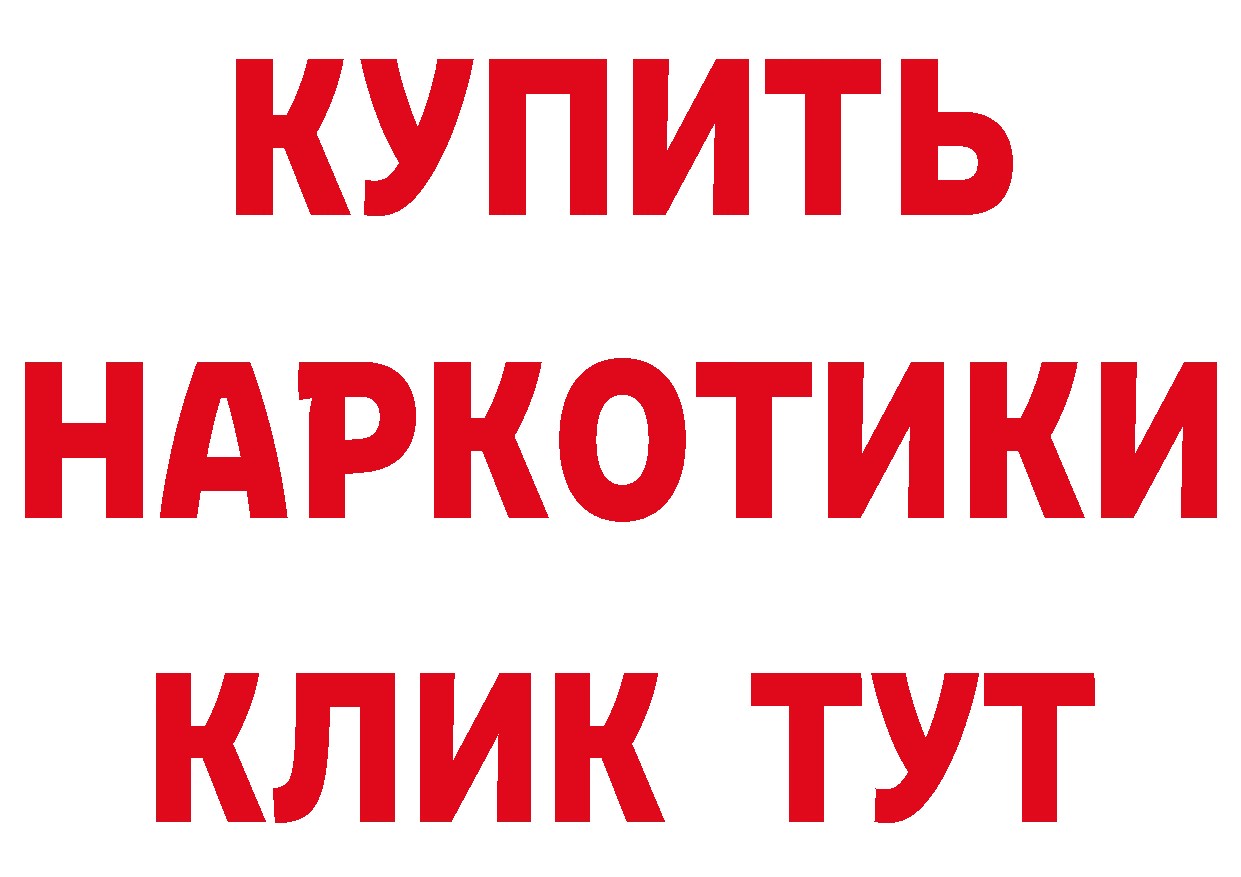 КУПИТЬ НАРКОТИКИ КЛИК ТУТ